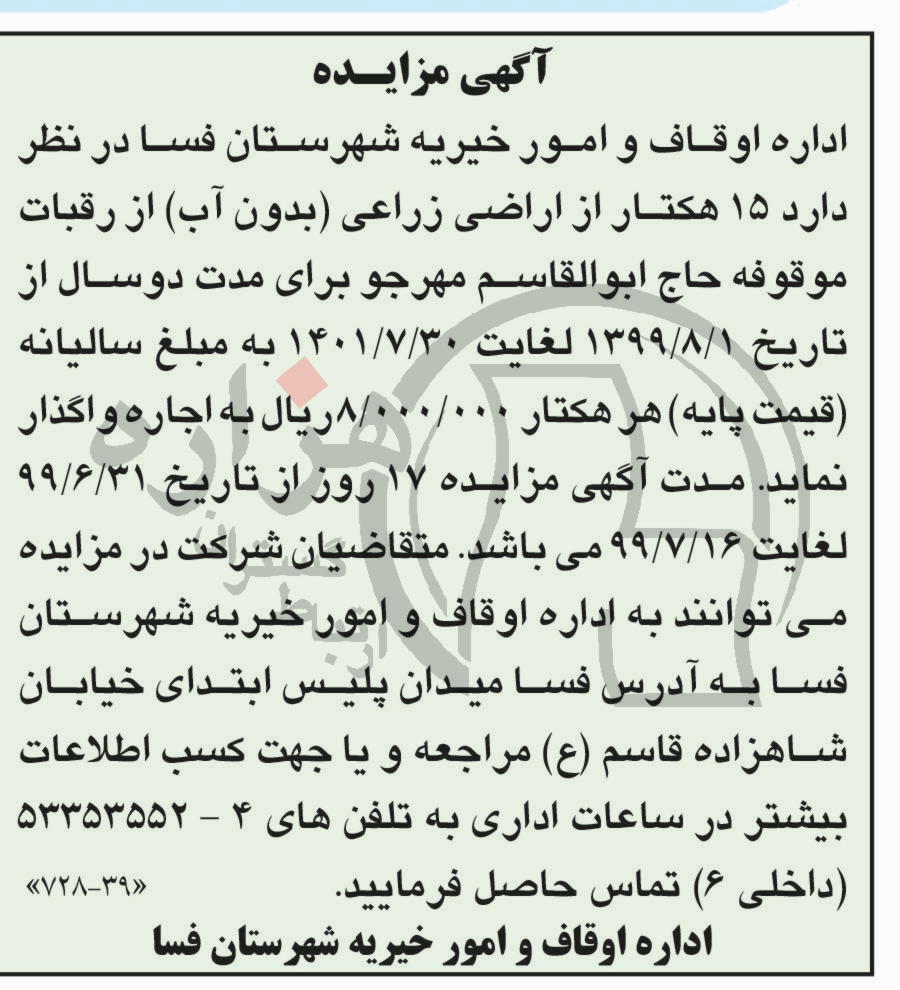 آگهی مزایده

اداره اوقاف و امور خیریه شهرستان فسا در نظر دارد ۱۵ هکتار از اراضی زراعی (بدون آب) از رقبات موقوفه حاج ابوالقاسم مهرجو برای مدت دوسال از تاریخ ۱۳۹۹/۸/۱ لغایت ۱۴۰۱/۷/۳۰ به مبلغ سالیانه (قیمت پایه) هر هکتار ۸/۰۰۰/۰۰۰ریال به اجاره واگذار نماید. مدت آگهی مزایده ۱۷ روز از تاریخ ۹۹/۶/۳۱ لغایت ۹۹/۷/۱۶ می باشد. متقاضیان شرکت در مزایده می توانند به اداره اوقاف و امور خیریه شهرستان فسا به آدرس فسا میدان پلیس ابتدای خیابان شاهزاده قاسم (ع) مراجعه و یا جهت کسب اطلاعات بیشتر در ساعات اداری به تلفن های ۴ - ۵۳۳۵۳۵۵۲ (داخلی ۶) تماس حاصل فرمایید. «۷۲۸-۳۹»

اداره اوقاف و امور خیریه شهرستان فسا